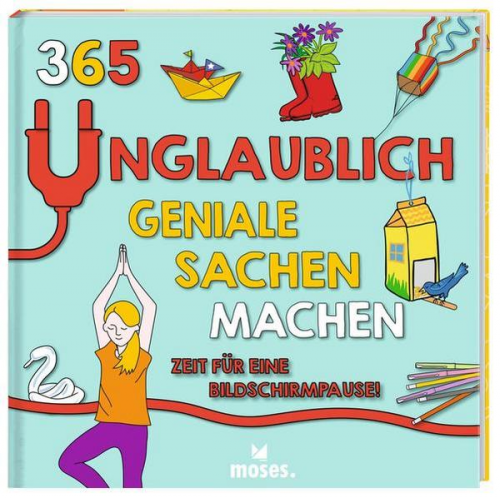 365

UNGLAUBLICH
GENIALE
SACHEN
MACHEN

ZEIT FÜR EINE
BILDSCHIRMPAUSE!

moses.